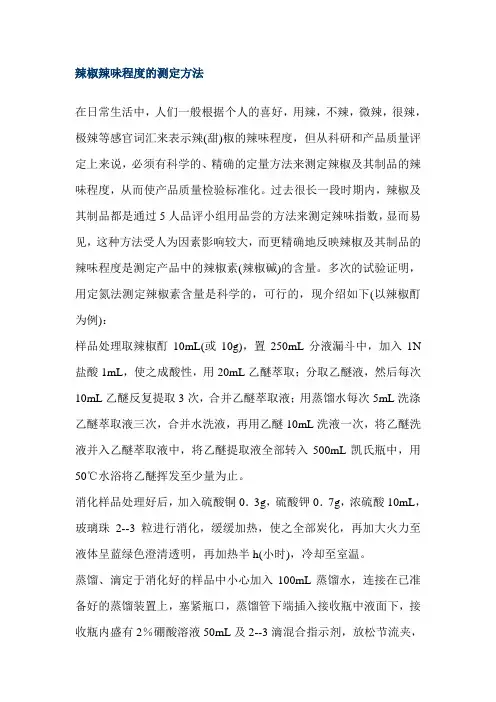 辣椒辣味程度的测定方法

在日常生活中，人们一般根据个人的喜好，用辣，不辣，微辣，很辣，极辣等感官词汇来表示辣(甜)椒的辣味程度，但从科研和产品质量评定上来说，必须有科学的、精确的定量方法来测定辣椒及其制品的辣味程度，从而使产品质量检验标准化。过去很长一段时期内，辣椒及其制品都是通过 5 人品评小组用品尝的方法来测定辣味指数，显而易见，这种方法受人为因素影响较大，而更精确地反映辣椒及其制品的辣味程度是测定产品中的辣椒素(辣椒碱)的含量。多次的试验证明，用定氮法测定辣椒素含量是科学的，可行的，现介绍如下(以辣椒酊为例)：

样品处理取辣椒酊 10mL(或 10g)，置 250mL 分液漏斗中，加入 1N 盐酸 1mL，使之成酸性，用 20mL 乙醚萃取；分取乙醚液，然后每次 10mL 乙醚反复提取 3 次，合并乙醚萃取液；用蒸馏水每次 5mL 洗涤乙醚萃取液三次，合并水洗液，再用乙醚 10mL 洗液一次，将乙醚洗液并入乙醚萃取液中，将乙醚提取液全部转入 500mL 凯氏瓶中，用 50℃水浴将乙醚挥发至少量为止。

消化样品处理好后，加入硫酸铜 0．3g，硫酸钾 0．7g，浓硫酸 10mL，玻璃珠 2--3 粒进行消化，缓缓加热，使之全部炭化，再加大火力至液体呈蓝绿色澄清透明，再加热半 h(小时)，冷却至室温。

蒸馏、滴定于消化好的样品中小心加入 100mL 蒸馏水，连接在已准备好的蒸馏装置上，塞紧瓶口，蒸馏管下端插入接收瓶中液面下，接收瓶内盛有 2％硼酸溶液 50mL 及 2--3 滴混合指示剂，放松节流夹，